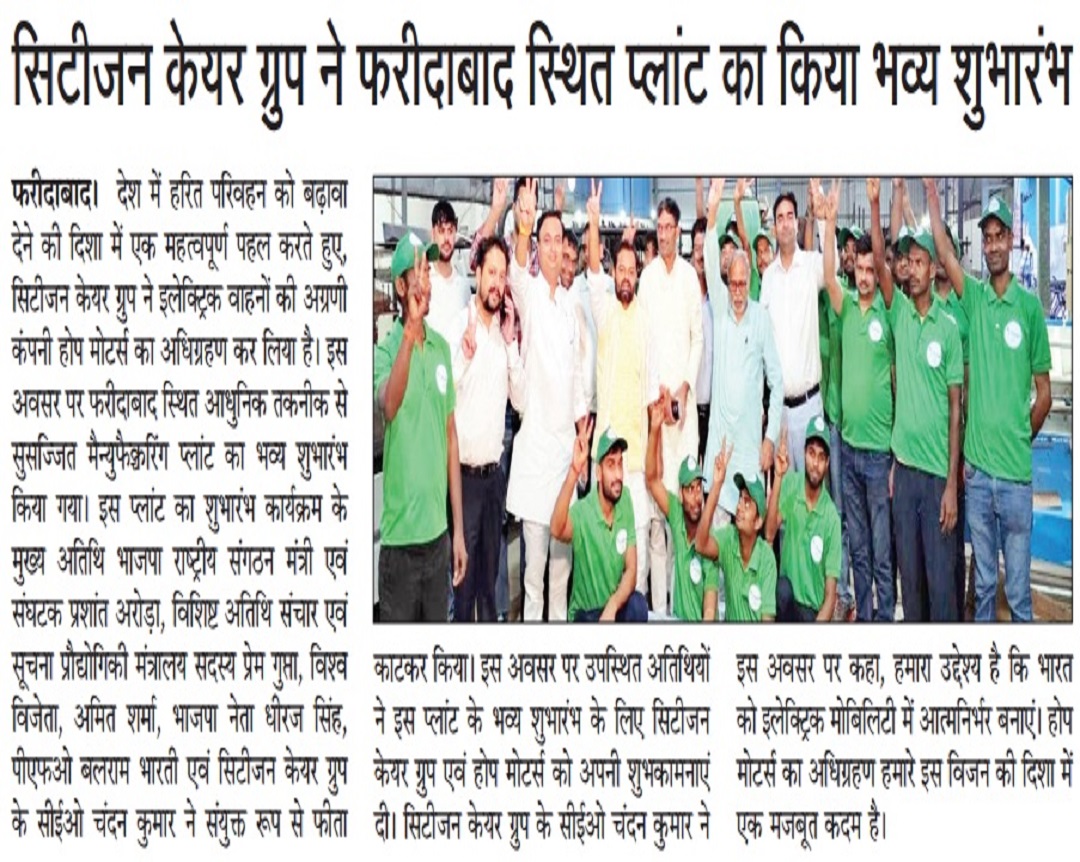 सिटीजन केयर ग्रुप ने फरीदाबाद स्थित प्लांट का किया भव्य शुभारंभ

फरीदाबाद। देश में हरित परिवहन को बढ़ावा देने की दिशा में एक महत्वपूर्ण पहल करते हुए, सिटीजन केयर ग्रुप ने इलेक्ट्रिक वाहनों की अग्रणी कंपनी होप मोटर्स का अधिग्रहण कर लिया है। इस अवसर पर फरीदाबाद स्थित आधुनिक तकनीक से सुसज्जित मैन्युफैक्चरिंग प्लांट का भव्य शुभारंभ किया गया। इस प्लांट का शुभारंभ कार्यक्रम के मुख्य अतिथि भाजपा राष्ट्रीय संगठन मंत्री एवं संघटक प्रशांत अरोड़ा, विशिष्ट अतिथि संचार एवं सूचना प्रौद्योगिकी मंत्रालय सदस्य प्रेम गुप्ता, विश्व विजेता, अमित शर्मा, भाजपा नेता धीरज सिंह, पीएफओ बलराम भारती एवं सिटीजन केयर ग्रुप के सीईओ चंदन कुमार ने संयुक्त रूप से फीता काटकर किया। इस अवसर पर उपस्थित अतिथियों ने इस प्लांट के भव्य शुभारंभ के लिए सिटीजन केयर ग्रुप एवं होप मोटर्स को अपनी शुभकामनाएं दी। सिटीजन केयर ग्रुप के सीईओ चंदन कुमार ने इस अवसर पर कहा, हमारा उद्देश्य है कि भारत को इलेक्ट्रिक मोबिलिटी में आत्मनिर्भर बनाएं। होप मोटर्स का अधिग्रहण हमारे इस विजन की दिशा में एक मजबूत कदम है।